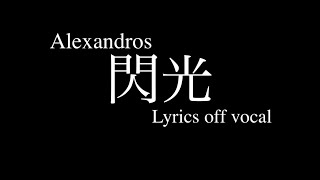 Alexandros
閃光
Lyrics off vocal